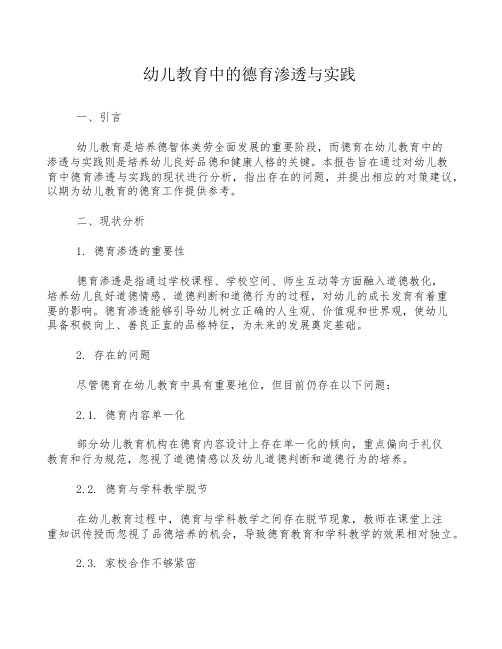 幼儿教育中的德育渗透与实践

一、引言

幼儿教育是培养德智体美劳全面发展的重要阶段，而德育在幼儿教育中的渗透与实践则是培养幼儿良好品德和健康人格的关键。本报告旨在通过对幼儿教育中德育渗透与实践的现状进行分析，指出存在的问题，并提出相应的对策建议，以期为幼儿教育的德育工作提供参考。

二、现状分析

1. 德育渗透的重要性

德育渗透是指通过学校课程、学校空间、师生互动等方面融入道德教化，培养幼儿良好道德情感、道德判断和道德行为的过程，对幼儿的成长发育有着重要的影响。德育渗透能够引导幼儿树立正确的人生观、价值观和世界观，使幼儿具备积极向上、善良正直的品格特征，为未来的发展奠定基础。

2. 存在的问题

尽管德育在幼儿教育中具有重要地位，但目前仍存在以下问题：

2.1. 德育内容单一化

部分幼儿教育机构在德育内容设计上存在单一化的倾向，重点偏向于礼仪教育和行为规范，忽视了道德情感以及幼儿道德判断和道德行为的培养。

2.2. 德育与学科教学脱节

在幼儿教育过程中，德育与学科教学之间存在脱节现象，教师在课堂上注重知识传授而忽视了品德培养的机会，导致德育教育和学科教学的效果相对独立。

2.3. 家校合作不够紧密